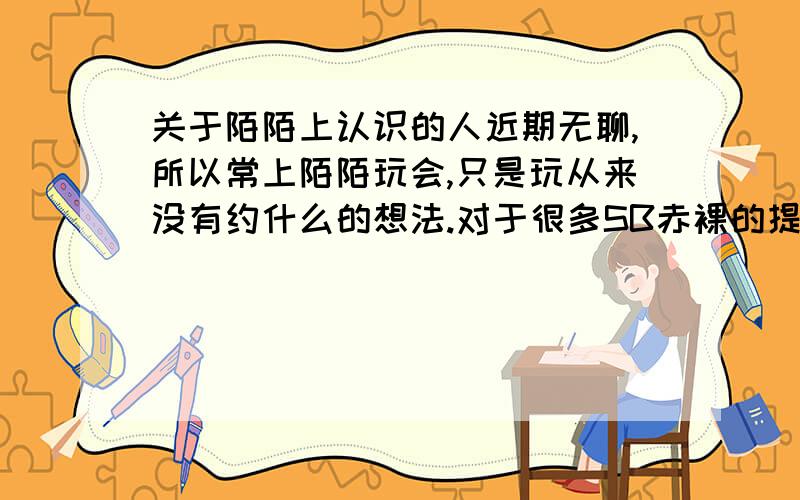 关于陌陌上认识的人近期无聊,所以常上陌陌玩会,只是玩从来没有约什么的想法.对于很多SB赤裸的提